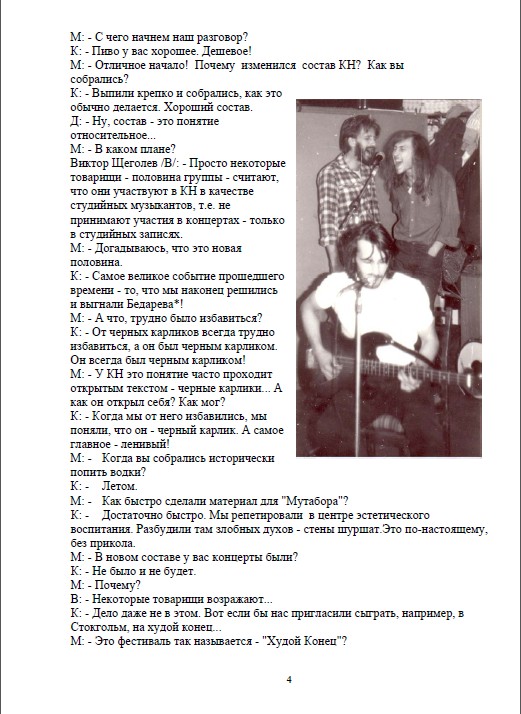 М: - С чего начнем наш разговор?
К: - Пиво у вас хорошее. Дешевое!
М: - Отличное начало! Почему изменился состав КН? Как вы собрались?
К: - Выпили крепко и собрались, как это обычно делается. Хороший состав.
Д: - Ну, состав - это понятие относительное...
М: - В каком плане?
Виктор Щеголев /В/: - Просто некоторые товарищи - половина группы - считают, что они участвуют в КН в качестве студийных музыкантов, т.е. не принимают участия в концертах - только в студийных записях.
М: - Догадываюсь, что это новая половина.
К: - Самое великое событие прошедшего времени - то, что мы наконец решились и выгнали Бедарева*!
М: - А что, трудно было избавиться?
К: - От черных карликов всегда трудно избавиться, а он был черным карликом. Он всегда был черным карликом!
М: - У КН это понятие часто проходит открытым текстом - черные карлики... А как он открыл себя? Как мог?
К: - Когда мы от него избавились, мы поняли, что он - черный карлик. А самое главное - ленивый!
М: - Когда вы собрались исторически попить водки?
К: - Летом.
М: - Как быстро сделали материал для "Мутабора"?
К: - Достаточно быстро. Мы репетировали в центре эстетического воспитания. Разбудили там злобных духов - стены шуршат.Это по-настоящему, без прикола.
М: - В новом составе у вас концерты были?
К: - Не было и не будет.
М: - Почему?
В: - Некоторые товарищи возражают...
К: - Дело даже не в этом. Вот если бы нас пригласили сыграть, например, в Стокгольм, на худой конец...
М: - Это фестиваль так называется - "Худой Конец"?

4